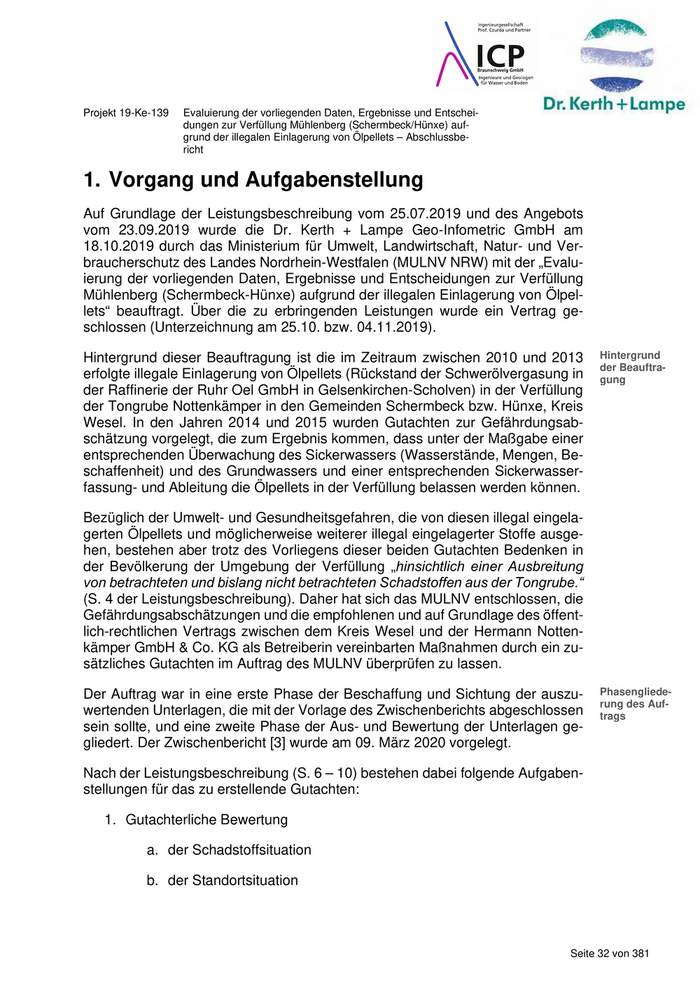 Ingenieurgesellschaft Prof. Czurda und Partner

ICP

Braunschweig GmbH

Ingenieure und Geologen für Wasser und Boden

Dr. Kerth + Lampe

Projekt 19-Ke-139 Evaluierung der vorliegenden Daten, Ergebnisse und Entscheidungen zur Verfüllung Mühlenberg (Schermbeck/Hünxe) aufgrund der illegalen Einlagerung von Ölpellets – Abschlussbericht

1. Vorgang und Aufgabenstellung

Auf Grundlage der Leistungsbeschreibung vom 25.07.2019 und des Angebots vom 23.09.2019 wurde die Dr. Kerth + Lampe Geo-Infometric GmbH am 18.10.2019 durch das Ministerium für Umwelt, Landwirtschaft, Natur- und Verbraucherschutz des Landes Nordrhein-Westfalen (MULNV NRW) mit der „Evaluierung der vorliegenden Daten, Ergebnisse und Entscheidungen zur Verfüllung Mühlenberg (Schermbeck-Hünxe) aufgrund der illegalen Einlagerung von Ölpellets“ beauftragt. Über die zu erbringenden Leistungen wurde ein Vertrag geschlossen (Unterzeichnung am 25.10. bzw. 04.11.2019).

Hintergrund der Beauftragung

Hintergrund dieser Beauftragung ist die im Zeitraum zwischen 2010 und 2013 erfolgte illegale Einlagerung von Ölpellets (Rückstand der Schwerölvergasung in der Raffinerie der Ruhr Oel GmbH in Gelsenkirchen-Scholven) in der Verfüllung der Tongrube Nottenkämper in den Gemeinden Schermbeck bzw. Hünxe, Kreis Wesel. In den Jahren 2014 und 2015 wurden Gutachten zur Gefährdungsabschätzung vorgelegt, die zum Ergebnis kommen, dass unter der Maßgabe einer entsprechenden Überwachung des Sickerwassers (Wasserstände, Mengen, Beschaffenheit) und des Grundwassers und einer entsprechenden Sickerwasserfassung- und Ableitung die Ölpellets in der Verfüllung belassen werden können.

Bezüglich der Umwelt- und Gesundheitsgefahren, die von diesen illegal eingelagerten Ölpellets und möglicherweise weiterer illegal eingelagerter Stoffe ausgehen, bestehen aber trotz des Vorliegens dieser beiden Gutachten Bedenken in der Bevölkerung der Umgebung der Verfüllung „hinsichtlich einer Ausbreitung von betrachteten und bislang nicht betrachteten Schadstoffen aus der Tongrube.“ (S. 4 der Leistungsbeschreibung). Daher hat sich das MULNV entschlossen, die Gefährdungsabschätzungen und die empfohlenen und auf Grundlage des öffentlich-rechtlichen Vertrags zwischen dem Kreis Wesel und der Hermann Nottenkämper GmbH & Co. KG als Betreiberin vereinbarten Maßnahmen durch ein zusätzliches Gutachten im Auftrag des MULNV überprüfen zu lassen.

Phasengliederung des Auftrags

Der Auftrag war in eine erste Phase der Beschaffung und Sichtung der auszuwertenden Unterlagen, die mit der Vorlage des Zwischenberichts abgeschlossen sein sollte, und eine zweite Phase der Aus- und Bewertung der Unterlagen gegliedert. Der Zwischenbericht [3] wurde am 09. März 2020 vorgelegt.

Nach der Leistungsbeschreibung (S. 6 – 10) bestehen dabei folgende Aufgabenstellungen für das zu erstellende Gutachten:

1. Gutachterliche Bewertung

a. der Schadstoffsituation

b. der Standortsituation

Seite 32 von 381